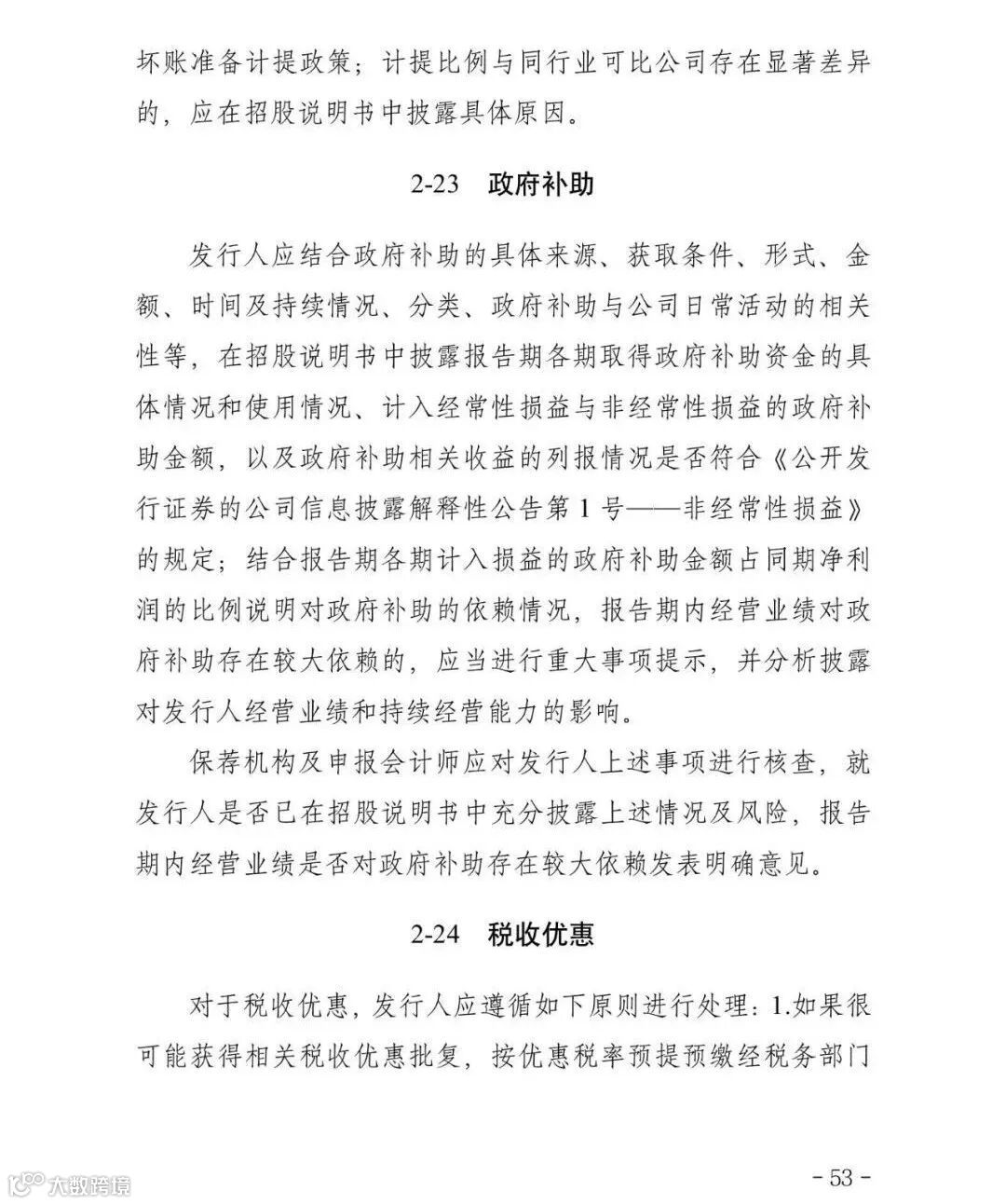 坏账准备计提政策；计提比例与同行业可比公司存在显著差异的，应在招股说明书中披露具体原因。

2-23　政府补助

发行人应结合政府补助的具体来源、获取条件、形式、金额、时间及持续情况、分类、政府补助与公司日常活动的相关性等，在招股说明书中披露报告期各期取得政府补助资金的具体情况和使用情况、计入经常性损益与非经常性损益的政府补助金额，以及政府补助相关收益的列报情况是否符合《公开发行证券的公司信息披露解释性公告第1号——非经常性损益》的规定；结合报告期各期计入损益的政府补助金额占同期净利润的比例说明对政府补助的依赖情况，报告期内经营业绩对政府补助存在较大依赖的，应当进行重大事项提示，并分析披露对发行人经营业绩和持续经营能力的影响。

保荐机构及申报会计师应对发行人上述事项进行核查，就发行人是否已在招股说明书中充分披露上述情况及风险，报告期内经营业绩是否对政府补助存在较大依赖发表明确意见。

2-24　税收优惠

对于税收优惠，发行人应遵循如下原则进行处理：1.如果很可能获得相关税收优惠批复，按优惠税率预提预缴经税务部门

大数跨境

- 53 -